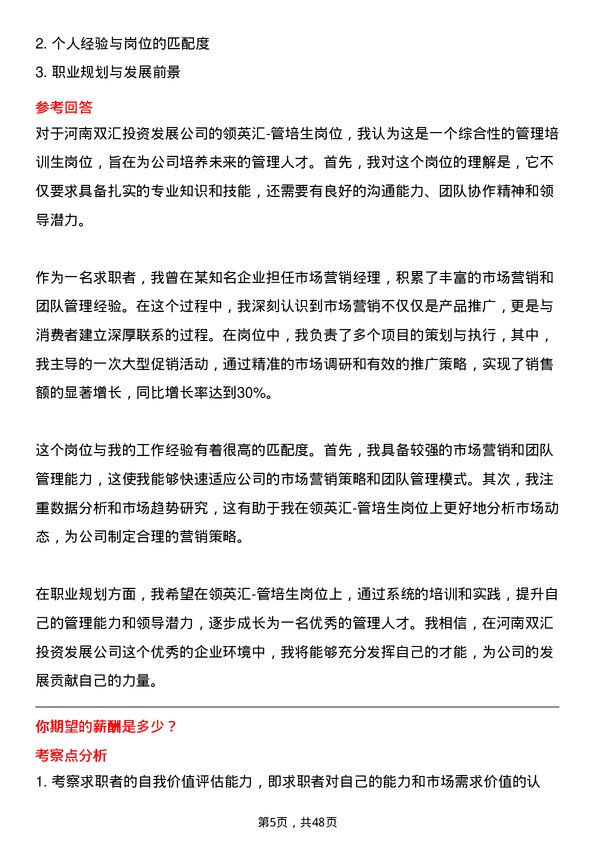 2. 个人经验与岗位的匹配度
3. 职业规划与发展前景

参考回答
对于河南双汇投资发展公司的领英汇-管培生岗位，我认为这是一个综合性的管理培训生岗位，旨在为公司培养未来的管理人才。首先，我对这个岗位的理解是，它不仅要求具备扎实的专业知识和技能，还需要有良好的沟通能力、团队协作精神和领导潜力。

作为一名求职者，我曾在某知名企业担任市场营销经理，积累了丰富的市场营销和团队管理经验。在这个过程中，我深刻认识到市场营销不仅仅是产品推广，更是与消费者建立深厚联系的过程。在岗位中，我负责了多个项目的策划与执行，其中，我主导的一次大型促销活动，通过精准的市场调研和有效的推广策略，实现了销售额的显著增长，同比增长率达到30%。

这个岗位与我的工作经验有着很高的匹配度。首先，我具备较强的市场营销和团队管理能力，这使我能够快速适应公司的市场营销策略和团队管理模式。其次，我注重数据分析和市场趋势研究，这有助于我在领英汇-管培生岗位上更好地分析市场动态，为公司制定合理的营销策略。

在职业规划方面，我希望在领英汇-管培生岗位上，通过系统的培训和实践，提升自己的管理能力和领导潜力，逐步成长为一名优秀的管理人才。我相信，在河南双汇投资发展公司这个优秀的企业环境中，我将能够充分发挥自己的才能，为公司的发展贡献自己的力量。

你期望的薪酬是多少？
考察点分析
1. 考察求职者的自我价值评估能力，即求职者对自己的能力和市场需求价值的认

第5页，共48页